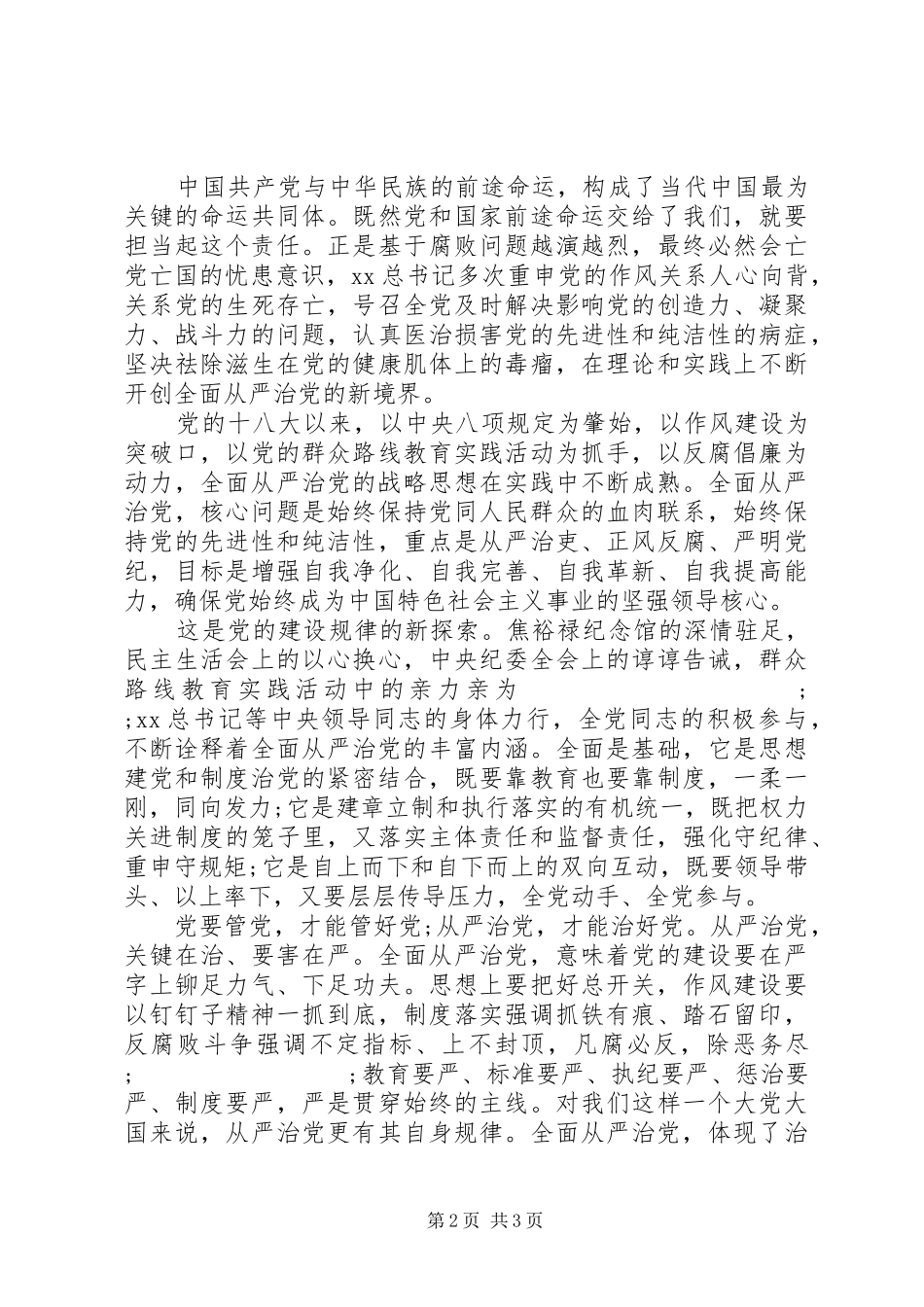 中国共产党与中华民族的前途命运，构成了当代中国最为关键的命运共同体。既然党和国家前途命运交给了我们，就要担当起这个责任。正是基于腐败问题越演越烈，最终必然会亡党亡国的忧患意识，xx总书记多次重申党的作风关系人心向背，关系党的生死存亡，号召全党及时解决影响党的创造力、凝聚力、战斗力的问题，认真医治损害党的先进性和纯洁性的病症，坚决祛除滋生在党的健康肌体上的毒瘤，在理论和实践上不断开创全面从严治党的新境界。

党的十八大以来，以中央八项规定为肇始，以作风建设为突破口，以党的群众路线教育实践活动为抓手，以反腐倡廉为动力，全面从严治党的战略思想在实践中不断成熟。全面从严治党，核心问题是始终保持党同人民群众的血肉联系，始终保持党的先进性和纯洁性，重点是从严治吏、正风反腐、严明党纪，目标是增强自我净化、自我完善、自我革新、自我提高能力，确保党始终成为中国特色社会主义事业的坚强领导核心。

这是党的建设规律的新探索。焦裕禄纪念馆的深情驻足，民主生活会上的以心换心，中央纪委全会上的谆谆告诫，群众路线教育实践活动中的亲力亲为;;xx总书记等中央领导同志的身体力行，全党同志的积极参与，不断诠释着全面从严治党的丰富内涵。全面是基础，它是思想建党和制度治党的紧密结合，既要靠教育也要靠制度，一柔一刚，同向发力;它是建章立制和执行落实的有机统一，既把权力关进制度的笼子里，又落实主体责任和监督责任，强化守纪律、重申守规矩;它是自上而下和自下而上的双向互动，既要领导带头、以上率下，又要层层传导压力，全党动手、全党参与。

党要管党，才能管好党;从严治党，才能治好党。从严治党，关键在治、要害在严。全面从严治党，意味着党的建设要在严字上铆足力气、下足功夫。思想上要把好总开关，作风建设要以钉钉子精神一抓到底，制度落实强调抓铁有痕、踏石留印，反腐败斗争强调不定指标、上不封顶，凡腐必反，除恶务尽;;教育要严、标准要严、执纪要严、惩治要严、制度要严，严是贯穿始终的主线。对我们这样一个大党大国来说，从严治党更有其自身规律。全面从严治党，体现了治

第2页 共3页